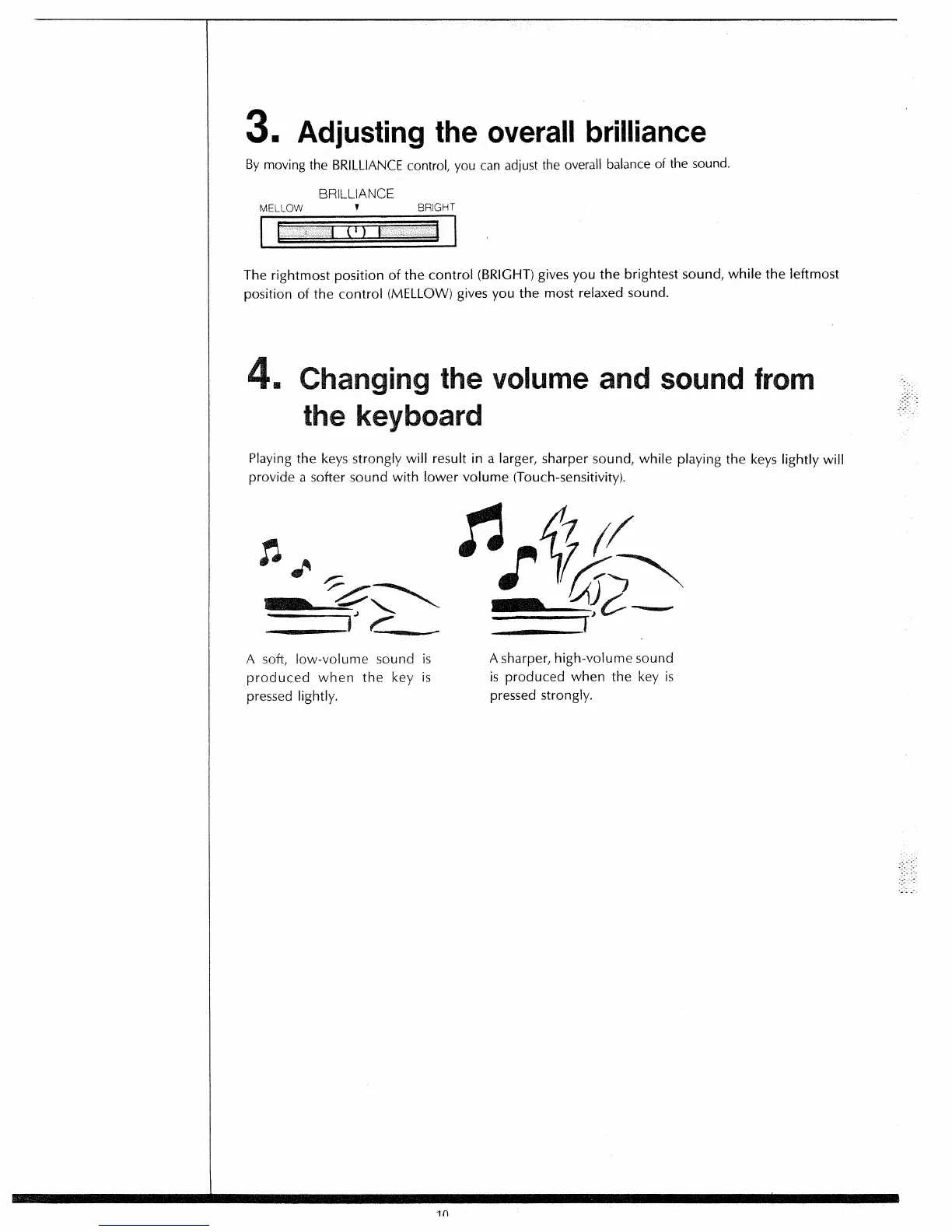 3. Adjusting the overall brilliance

By moving the BRILLIANCE control, you can adjust the overall balance of the sound.

BRILLIANCE
MELLOW BRIGHT

The rightmost position of the control (BRIGHT) gives you the brightest sound, while the leftmost position of the control (MELLOW) gives you the most relaxed sound.

4. Changing the volume and sound from the keyboard

Playing the keys strongly will result in a larger, sharper sound, while playing the keys lightly will provide a softer sound with lower volume (Touch-sensitivity).

A soft, low-volume sound is produced when the key is pressed lightly.

A sharper, high-volume sound is produced when the key is pressed strongly.

10